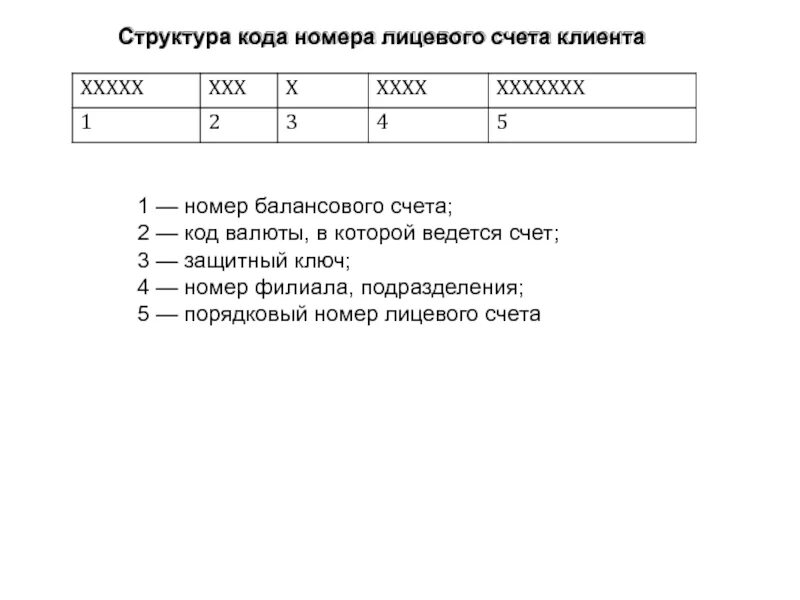 Структура кода номера лицевого счета клиента

| XXXXX | XXX | X | XXXX | XXXXXXX |
|---|---|---|---|---|
| 1 | 2 | 3 | 4 | 5 |

1 — номер балансового счета;
2 — код валюты, в которой ведется счет;
3 — защитный ключ;
4 — номер филиала, подразделения;
5 — порядковый номер лицевого счета